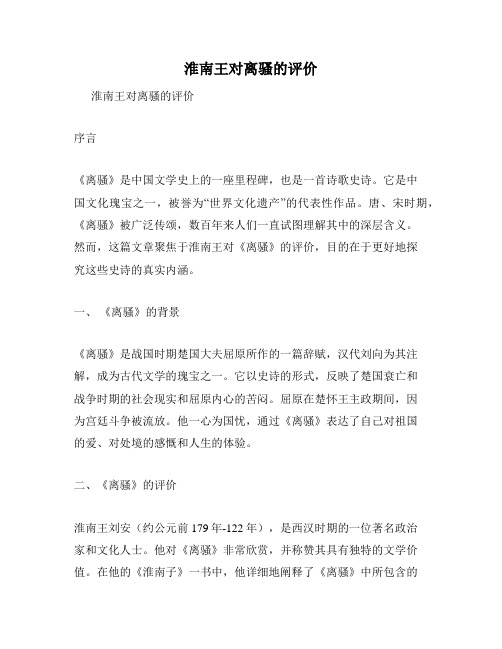 淮南王对离骚的评价

淮南王对离骚的评价

序言

《离骚》是中国文学史上的一座里程碑，也是一首诗歌史诗。它是中国文化瑰宝之一，被誉为“世界文化遗产”的代表性作品。唐、宋时期，《离骚》被广泛传颂，数百年来人们一直试图理解其中的深层含义。然而，这篇文章聚焦于淮南王对《离骚》的评价，目的在于更好地探究这些史诗的真实内涵。

一、《离骚》的背景

《离骚》是战国时期楚国大夫屈原所作的一篇辞赋，汉代刘向为其注解，成为古代文学的瑰宝之一。它以史诗的形式，反映了楚国衰亡和战争时期的社会现实和屈原内心的苦闷。屈原在楚怀王主政期间，因为宫廷斗争被流放。他一心为国忧，通过《离骚》表达了自己对祖国的爱、对处境的感慨和人生的体验。

二、《离骚》的评价

淮南王刘安（约公元前179年-122年），是西汉时期的一位著名政治家和文化人士。他对《离骚》非常欣赏，并称赞其具有独特的文学价值。在他的《淮南子》一书中，他详细地阐释了《离骚》中所包含的